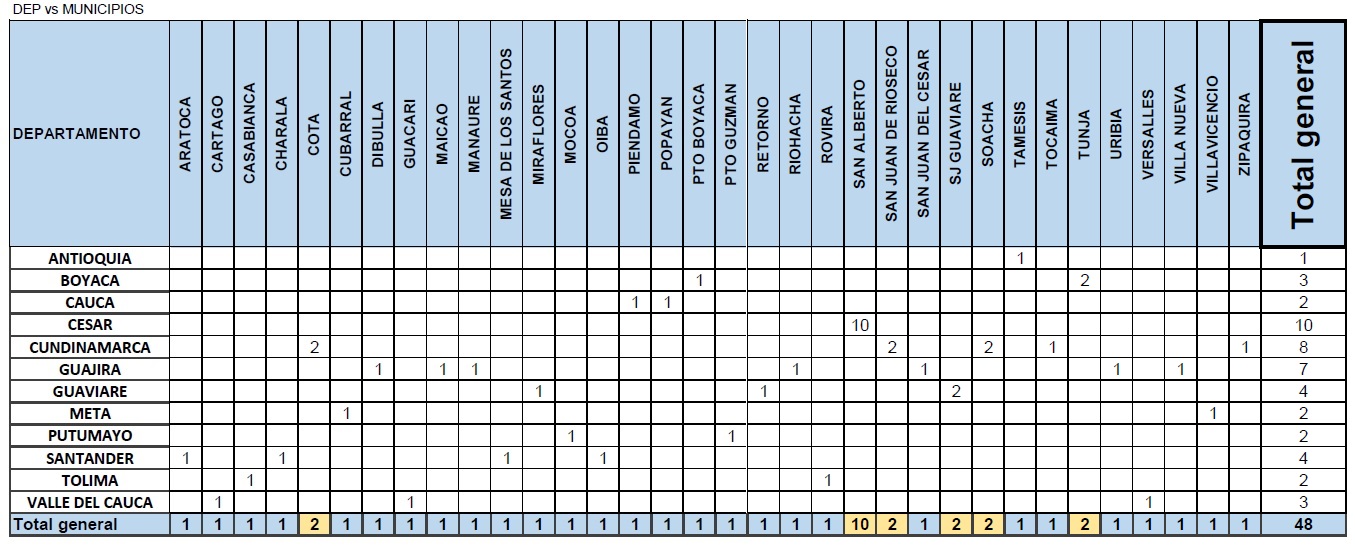 DEP vs MUNICIPIOS

| DEPARTAMENTO | ARATOCA | CARTAGO | CASABIANCA | CHARALA | COTA | CUBARRAL | DIBULLA | GUACARI | MAICAO | MANAURE | MESA DE LOS SANTOS | MIRAFLORES | MOCOA | OIBA | PIENDAMO | POPAYAN | PTO BOYACA | PTO GUZMAN | RETORNO | RIOHACHA | ROVIRA | SAN ALBERTO | SAN JUAN DE RIOSECO | SAN JUAN DEL CESAR | SJ GUAVIARE | SOACHA | TAMESIS | TOCAIMA | TUNJA | URIBIA | VERSALLES | VILLA NUEVA | VILLAVICENCIO | ZIPAQUIRA | Total general |
|---|---|---|---|---|---|---|---|---|---|---|---|---|---|---|---|---|---|---|---|---|---|---|---|---|---|---|---|---|---|---|---|---|---|---|---|
| ANTIOQUIA | | | | | | | | | | | | | | | | | | | | | | | | | | | 1 | | | | | | | | 1 |
| BOYACA | | | | | | | | | | | | | | | | | 1 | | | | | | | | | | | | 2 | | | | | | 3 |
| CAUCA | | | | | | | | | | | | | | | 1 | 1 | | | | | | | | | | | | | | | | | | | 2 |
| CESAR | | | | | | | | | | | | | | | | | | | | | | 10 | | | | | | | | | | | | | 10 |
| CUNDINAMARCA | | | | | 2 | | | | | | | | | | | | | | | | | | 2 | | | 2 | | 1 | | | | | | 1 | 8 |
| GUAJIRA | | | | | | | 1 | | 1 | 1 | | | | | | | | | | 1 | | | | 1 | | | | | | 1 | | 1 | | | 7 |
| GUAVIARE | | | | | | | | | | | | 1 | | | | | | | 1 | | | | | | 2 | | | | | | | | | | 4 |
| META | | | | | | 1 | | | | | | | | | | | | | | | | | | | | | | | | | | | 1 | | 2 |
| PUTUMAYO | | | | | | | | | | | | | 1 | | | | | 1 | | | | | | | | | | | | | | | | | 2 |
| SANTANDER | 1 | | | 1 | | | | | | | 1 | | | 1 | | | | | | | | | | | | | | | | | | | | | 4 |
| TOLIMA | | | 1 | | | | | | | | | | | | | | | | | | 1 | | | | | | | | | | | | | | 2 |
| VALLE DEL CAUCA | | 1 | | | | | | 1 | | | | | | | | | | | | | | | | | | | | | | | 1 | | | | 3 |
| Total general | 1 | 1 | 1 | 1 | 2 | 1 | 1 | 1 | 1 | 1 | 1 | 1 | 1 | 1 | 1 | 1 | 1 | 1 | 1 | 1 | 1 | 10 | 2 | 1 | 2 | 2 | 1 | 1 | 2 | 1 | 1 | 1 | 1 | 1 | 48 |